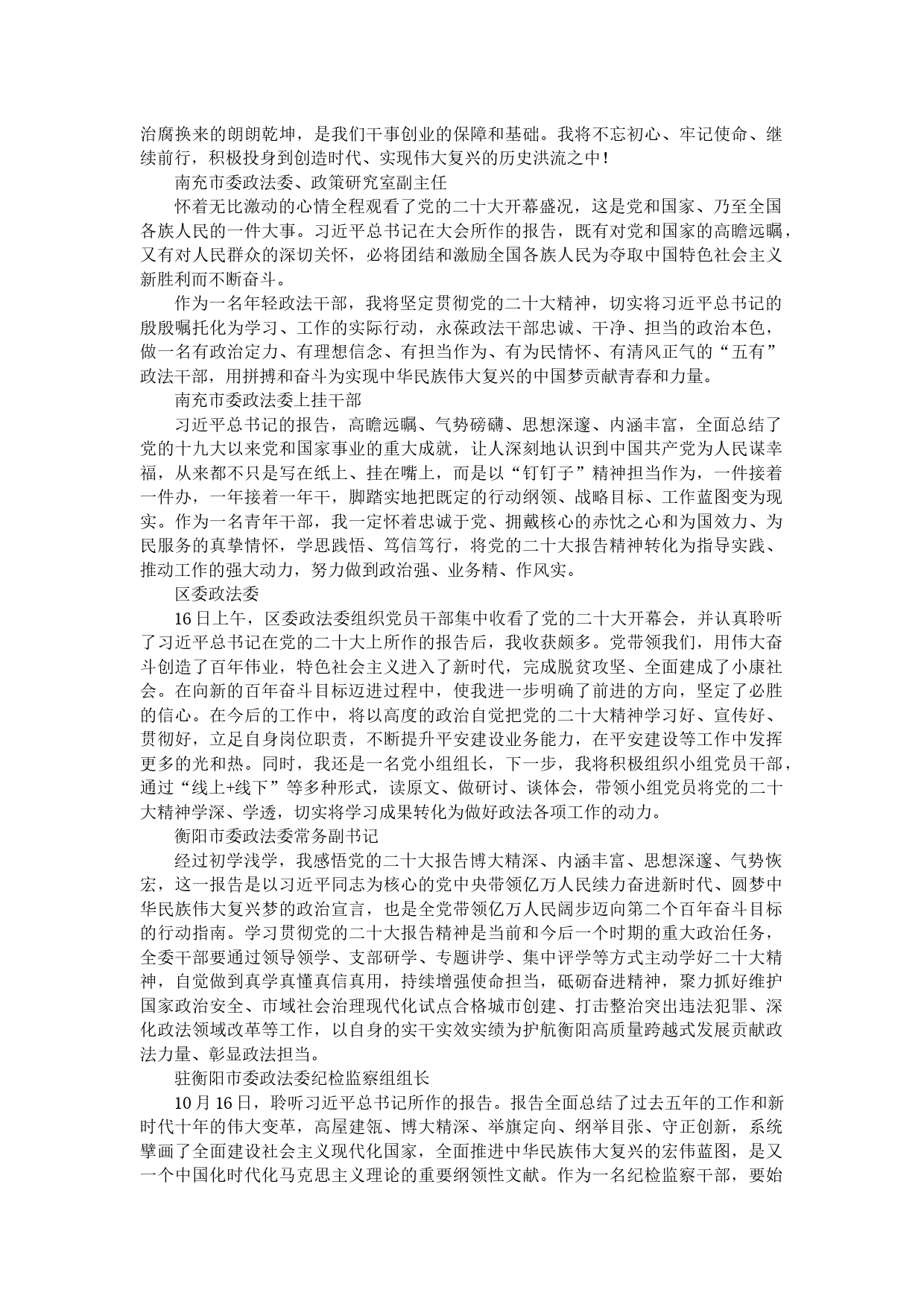 治腐换来的朗朗乾坤，是我们干事创业的保障和基础。我将不忘初心、牢记使命、继续前行，积极投身到创造时代、实现伟大复兴的历史洪流之中！

南充市委政法委、政策研究室副主任

怀着无比激动的心情全程观看了党的二十大开幕盛况，这是党和国家、乃至全国各族人民的一件大事。习近平总书记在大会所作的报告，既有对党和国家的高瞻远瞩，又有对人民群众的深切关怀，必将团结和激励全国各族人民为夺取中国特色社会主义新胜利而不断奋斗。

作为一名年轻政法干部，我将坚定贯彻党的二十大精神，切实将习近平总书记的殷殷嘱托化为学习、工作的实际行动，永葆政法干部忠诚、干净、担当的政治本色，做一名有政治定力、有理想信念、有担当作为、有为民情怀、有清风正气的“五有”政法干部，用拼搏和奋斗为实现中华民族伟大复兴的中国梦贡献青春和力量。

南充市委政法委上挂干部

习近平总书记的报告，高瞻远瞩、气势磅礴、思想深邃、内涵丰富，全面总结了党的十九大以来党和国家事业的重大成就，让人深刻地认识到中国共产党为人民谋幸福，从来都不只是写在纸上、挂在嘴上，而是以“钉钉子”精神担当作为，一件接着一件办，一年接着一年干，脚踏实地把既定的行动纲领、战略目标、工作蓝图变为现实。作为一名青年干部，我一定怀着忠诚于党、拥戴核心的赤忱之心和为国效力、为民服务的真挚情怀，学思践悟、笃信笃行，将党的二十大报告精神转化为指导实践、推动工作的强大动力，努力做到政治强、业务精、作风实。

区委政法委

16日上午，区委政法委组织党员干部集中收看了党的二十大开幕会，并认真聆听了习近平总书记在党的二十大上所作的报告后，我收获颇多。党带领我们，用伟大奋斗创造了百年伟业，特色社会主义进入了新时代，完成脱贫攻坚、全面建成了小康社会。在向新的百年奋斗目标迈进过程中，使我进一步明确了前进的方向，坚定了必胜的信心。在今后的工作中，将以高度的政治自觉把党的二十大精神学习好、宣传好、贯彻好，立足自身岗位职责，不断提升平安建设业务能力，在平安建设等工作中发挥更多的光和热。同时，我还是一名党小组组长，下一步，我将积极组织小组党员干部，通过“线上+线下”等多种形式，读原文、做研讨、谈体会，带领小组党员将党的二十大精神学深、学透，切实将学习成果转化为做好政法各项工作的动力。

衡阳市委政法委常务副书记

经过初学浅学，我感悟党的二十大报告博大精深、内涵丰富、思想深邃、气势恢宏，这一报告是以习近平同志为核心的党中央带领亿万人民续力奋进新时代、圆梦中华民族伟大复兴梦的政治宣言，也是全党带领亿万人民阔步迈向第二个百年奋斗目标的行动指南。学习贯彻党的二十大报告精神是当前和今后一个时期的重大政治任务，全委干部要通过领导领学、支部研学、专题讲学、集中评学等方式主动学好二十大精神，自觉做到真学真懂真信真用，持续增强使命担当，砥砺奋进精神，聚力抓好维护国家政治安全、市域社会治理现代化试点合格城市创建、打击整治突出违法犯罪、深化政法领域改革等工作，以自身的实干实效实绩为护航衡阳高质量跨越式发展贡献政法力量、彰显政法担当。

驻衡阳市委政法委纪检监察组组长

10月16日，聆听习近平总书记所作的报告。报告全面总结了过去五年的工作和新时代十年的伟大变革，高屋建瓴、博大精深、举旗定向、纲举目张、守正创新，系统擘画了全面建设社会主义现代化国家，全面推进中华民族伟大复兴的宏伟蓝图，是又一个中国化时代化马克思主义理论的重要纲领性文献。作为一名纪检监察干部，要始